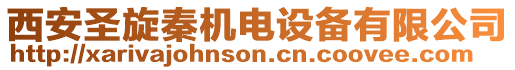 西安圣旋秦机电设备有限公司
http://xarivajohnson.cn.coovee.com